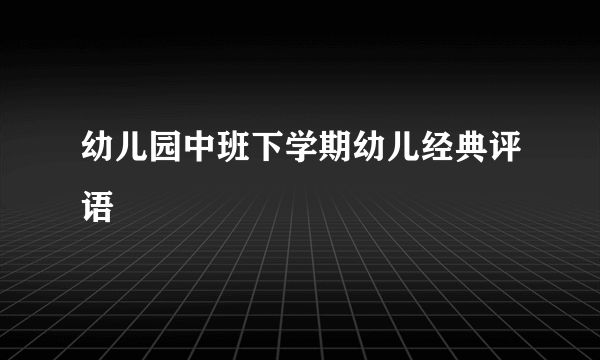 幼儿园中班下学期幼儿经典评语